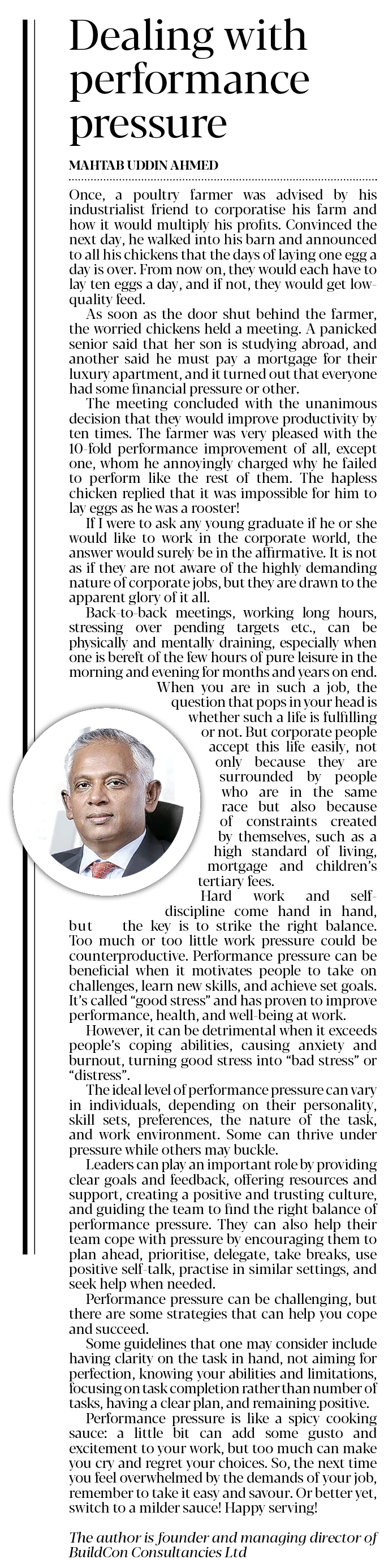 Dealing with performance pressure

MAHTAB UDDIN AHMED

Once, a poultry farmer was advised by his industrialist friend to corporatise his farm and how it would multiply his profits. Convinced the next day, he walked into his barn and announced to all his chickens that the days of laying one egg a day is over. From now on, they would each have to lay ten eggs a day, and if not, they would get low-quality feed.

As soon as the door shut behind the farmer, the worried chickens held a meeting. A panicked senior said that her son is studying abroad, and another said he must pay a mortgage for their luxury apartment, and it turned out that everyone had some financial pressure or other.

The meeting concluded with the unanimous decision that they would improve productivity by ten times. The farmer was very pleased with the 10-fold performance improvement of all, except one, whom he annoyingly charged why he failed to perform like the rest of them. The hapless chicken replied that it was impossible for him to lay eggs as he was a rooster!

If I were to ask any young graduate if he or she would like to work in the corporate world, the answer would surely be in the affirmative. It is not as if they are not aware of the highly demanding nature of corporate jobs, but they are drawn to the apparent glory of it all.

Back-to-back meetings, working long hours, stressing over pending targets etc., can be physically and mentally draining, especially when one is bereft of the few hours of pure leisure in the morning and evening for months and years on end.

When you are in such a job, the question that pops in your head is whether such a life is fulfilling or not. But corporate people accept this life easily, not only because they are surrounded by people who are in the same race but also because of constraints created by themselves, such as a high standard of living, mortgage and children's tertiary fees.

Hard work and self-discipline come hand in hand, but the key is to strike the right balance. Too much or too little work pressure could be counterproductive. Performance pressure can be beneficial when it motivates people to take on challenges, learn new skills, and achieve set goals. It's called "good stress" and has proven to improve performance, health, and well-being at work.

However, it can be detrimental when it exceeds people's coping abilities, causing anxiety and burnout, turning good stress into "bad stress" or "distress".

The ideal level of performance pressure can vary in individuals, depending on their personality, skill sets, preferences, the nature of the task, and work environment. Some can thrive under pressure while others may buckle.

Leaders can play an important role by providing clear goals and feedback, offering resources and support, creating a positive and trusting culture, and guiding the team to find the right balance of performance pressure. They can also help their team cope with pressure by encouraging them to plan ahead, prioritise, delegate, take breaks, use positive self-talk, practise in similar settings, and seek help when needed.

Performance pressure can be challenging, but there are some strategies that can help you cope and succeed.

Some guidelines that one may consider include having clarity on the task in hand, not aiming for perfection, knowing your abilities and limitations, focusing on task completion rather than number of tasks, having a clear plan, and remaining positive.

Performance pressure is like a spicy cooking sauce: a little bit can add some gusto and excitement to your work, but too much can make you cry and regret your choices. So, the next time you feel overwhelmed by the demands of your job, remember to take it easy and savour. Or better yet, switch to a milder sauce! Happy serving!

The author is founder and managing director of BuildCon Consultancies Ltd